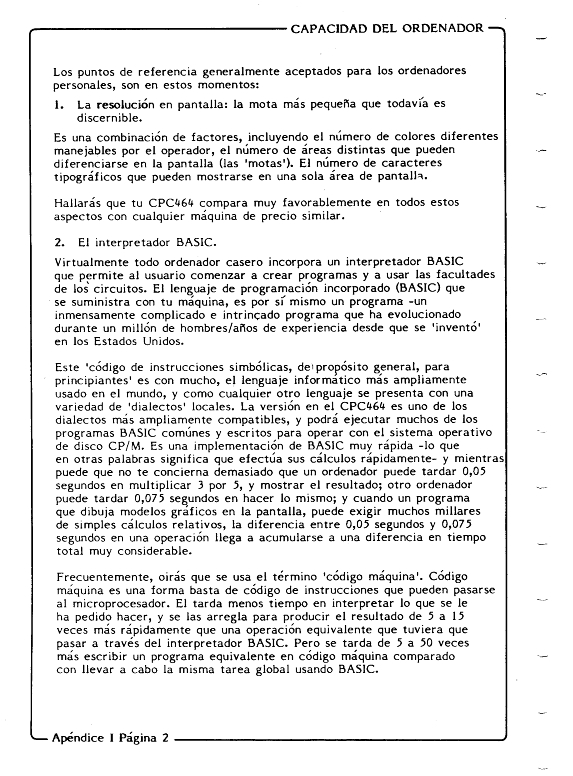 CAPACIDAD DEL ORDENADOR

Los puntos de referencia generalmente aceptados para los ordenadores personales, son en estos momentos:

1. La resolución en pantalla: la mota más pequeña que todavía es discernible.

Es una combinación de factores, incluyendo el número de colores diferentes manejables por el operador, el número de áreas distintas que pueden diferenciarse en la pantalla (las 'motas'). El número de caracteres tipográficos que pueden mostrarse en una sola área de pantalla.

Hallarás que tu CPC464 compara muy favorablemente en todos estos aspectos con cualquier máquina de precio similar.

2. El interpretador BASIC.

Virtualmente todo ordenador casero incorpora un interpretador BASIC que permite al usuario comenzar a crear programas y a usar las facultades de los circuitos. El lenguaje de programación incorporado (BASIC) que se suministra con tu máquina, es por sí mismo un programa -un inmensamente complicado e intrincado programa que ha evolucionado durante un millón de hombres/años de experiencia desde que se 'inventó' en los Estados Unidos.

Este 'código de instrucciones simbólicas, de propósito general, para principiantes' es con mucho, el lenguaje informático más ampliamente usado en el mundo, y como cualquier otro lenguaje se presenta con una variedad de 'dialectos' locales. La versión en el CPC464 es uno de los dialectos más ampliamente compatibles, y podrá ejecutar muchos de los programas BASIC comúnes y escritos para operar con el sistema operativo de disco CP/M. Es una implementación de BASIC muy rápida -lo que en otras palabras significa que efectúa sus cálculos rápidamente- y mientras puede que no te concierna demasiado que un ordenador puede tardar 0,05 segundos en multiplicar 3 por 5, y mostrar el resultado; otro ordenador puede tardar 0,075 segundos en hacer lo mismo; y cuando un programa que dibuja modelos gráficos en la pantalla, puede exigir muchos millares de simples cálculos relativos, la diferencia entre 0,05 segundos y 0,075 segundos en una operación llega a acumularse a una diferencia en tiempo total muy considerable.

Frecuentemente, oirás que se usa el término 'código máquina'. Código máquina es una forma basta de código de instrucciones que pueden pasarse al microprocesador. El tarda menos tiempo en interpretar lo que se le ha pedido hacer, y se las arregla para producir el resultado de 5 a 15 veces más rápidamente que una operación equivalente que tuviera que pasar a través del interpretador BASIC. Pero se tarda de 5 a 50 veces más escribir un programa equivalente en código máquina comparado con llevar a cabo la misma tarea global usando BASIC.

Apéndice I Página 2